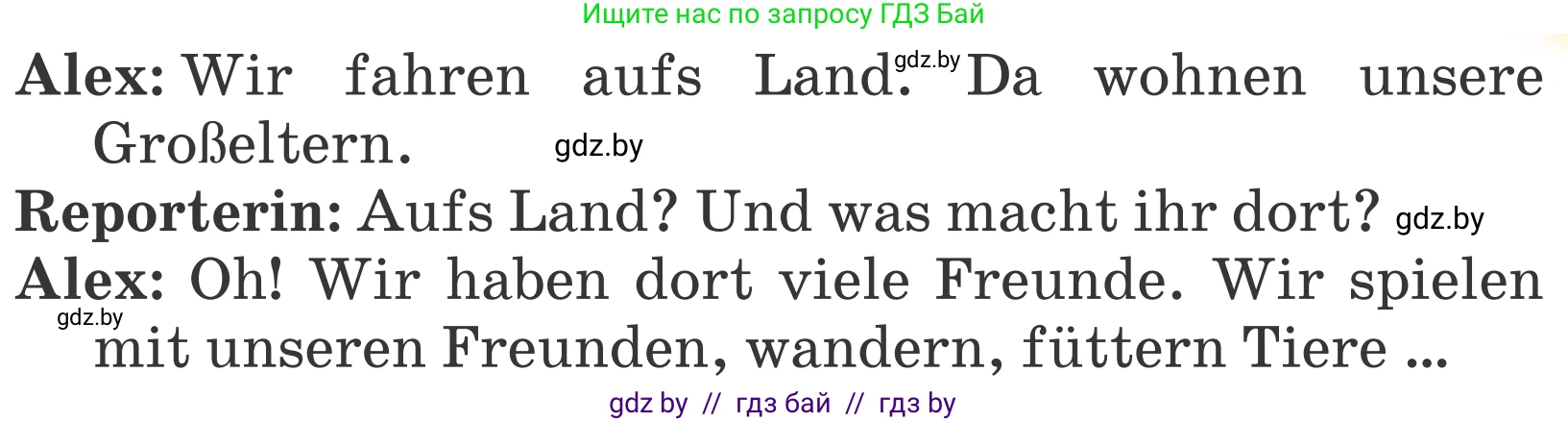 Ищите нас по запросу ГДЗ Бай

**Alex:** Wir fahren aufs Land. gdz.by Da wohnen unsere Großeltern. gdz.by

**Reporterin:** Aufs Land? Und was macht ihr dort? gdz.by

**Alex:** Oh! Wir haben dort viele Freunde. Wir spielen gdz.by mit unseren Freunden, wandern, füttern Tiere ...

gdz by // гдз бай // гдз by